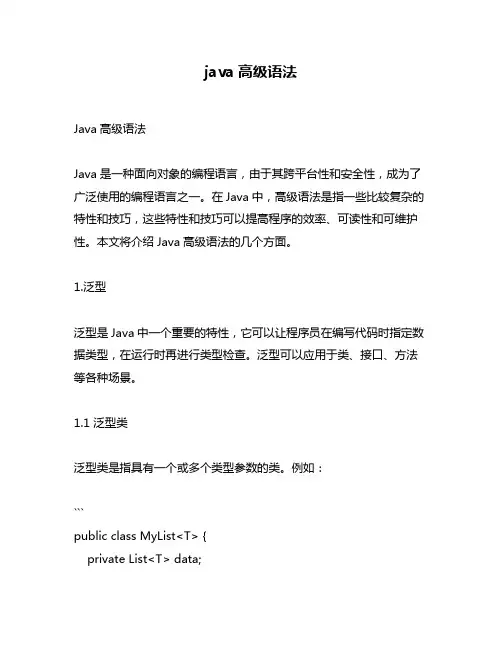 java 高级语法

Java 高级语法

Java 是一种面向对象的编程语言，由于其跨平台性和安全性，成为了广泛使用的编程语言之一。在 Java 中，高级语法是指一些比较复杂的特性和技巧，这些特性和技巧可以提高程序的效率、可读性和可维护性。本文将介绍 Java 高级语法的几个方面。

1.泛型

泛型是 Java 中一个重要的特性，它可以让程序员在编写代码时指定数据类型，在运行时再进行类型检查。泛型可以应用于类、接口、方法等各种场景。

1.1 泛型类

泛型类是指具有一个或多个类型参数的类。例如：

```

public class MyList<T> {
    private List<T> data;